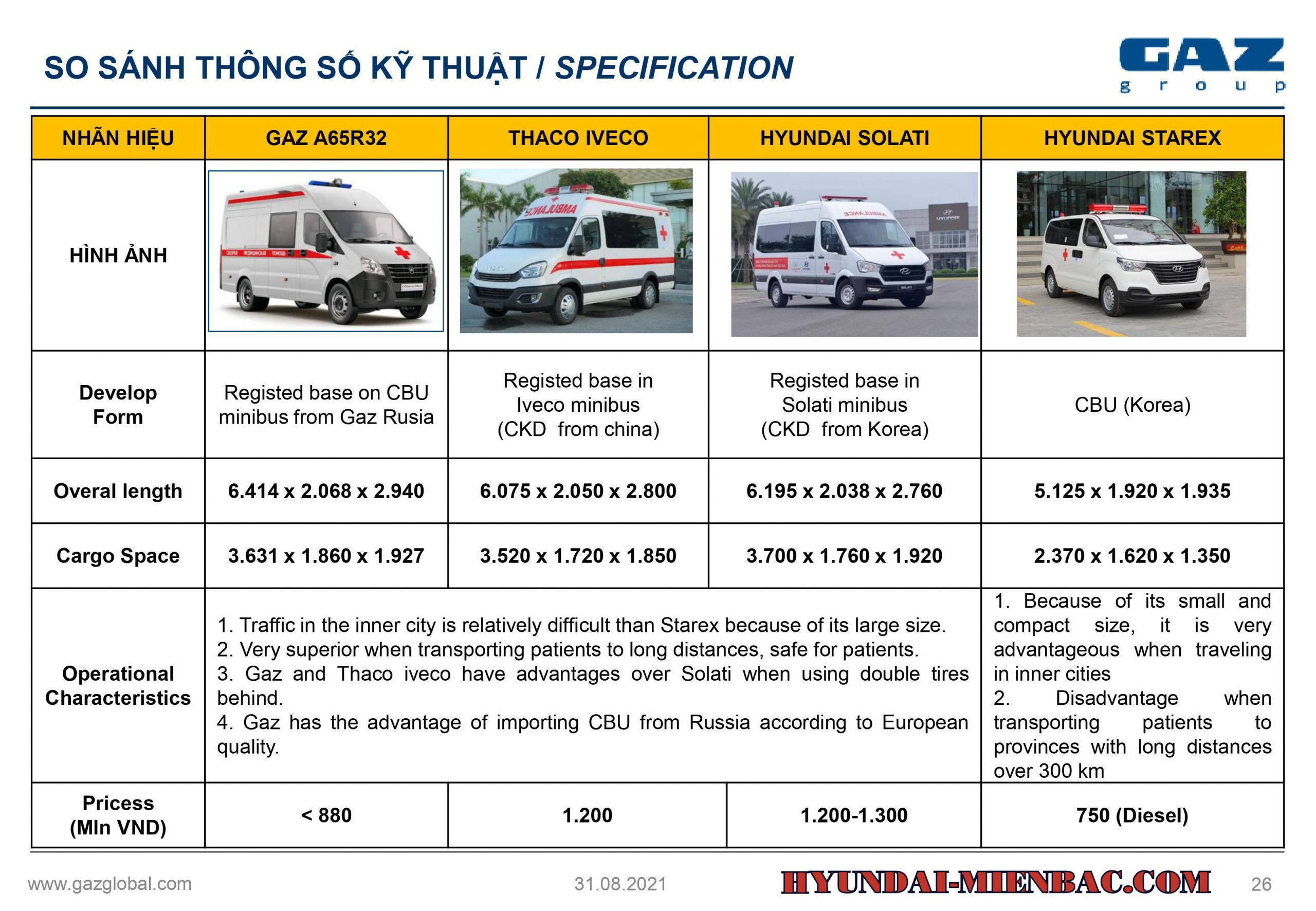 SO SÁNH THÔNG SỐ KỸ THUẬT / SPECIFICATION

GAZ
group

| NHÃN HIỆU | GAZ A65R32 | THACO IVECO | HYUNDAI SOLATI | HYUNDAI STAREX |
|---|---|---|---|---|
| HÌNH ẢNH | | | | |
| Develop Form | Registed base on CBU minibus from Gaz Rusia | Registed base in Iveco minibus (CKD from china) | Registed base in Solati minibus (CKD from Korea) | CBU (Korea) |
| Overal length | 6.414 x 2.068 x 2.940 | 6.075 x 2.050 x 2.800 | 6.195 x 2.038 x 2.760 | 5.125 x 1.920 x 1.935 |
| Cargo Space | 3.631 x 1.860 x 1.927 | 3.520 x 1.720 x 1.850 | 3.700 x 1.760 x 1.920 | 2.370 x 1.620 x 1.350 |
| Operational Characteristics | 1. Traffic in the inner city is relatively difficult than Starex because of its large size. 2. Very superior when transporting patients to long distances, safe for patients. 3. Gaz and Thaco iveco have advantages over Solati when using double tires behind. 4. Gaz has the advantage of importing CBU from Russia according to European quality. | | | 1. Because of its small and compact size, it is very advantageous when traveling in inner cities 2. Disadvantage when transporting patients to provinces with long distances over 300 km |
| Pricess (Mln VND) | < 880 | 1.200 | 1.200-1.300 | 750 (Diesel) |

www.gazglobal.com
31.08.2021
HYUNDAI-MIENBAC.COM
26